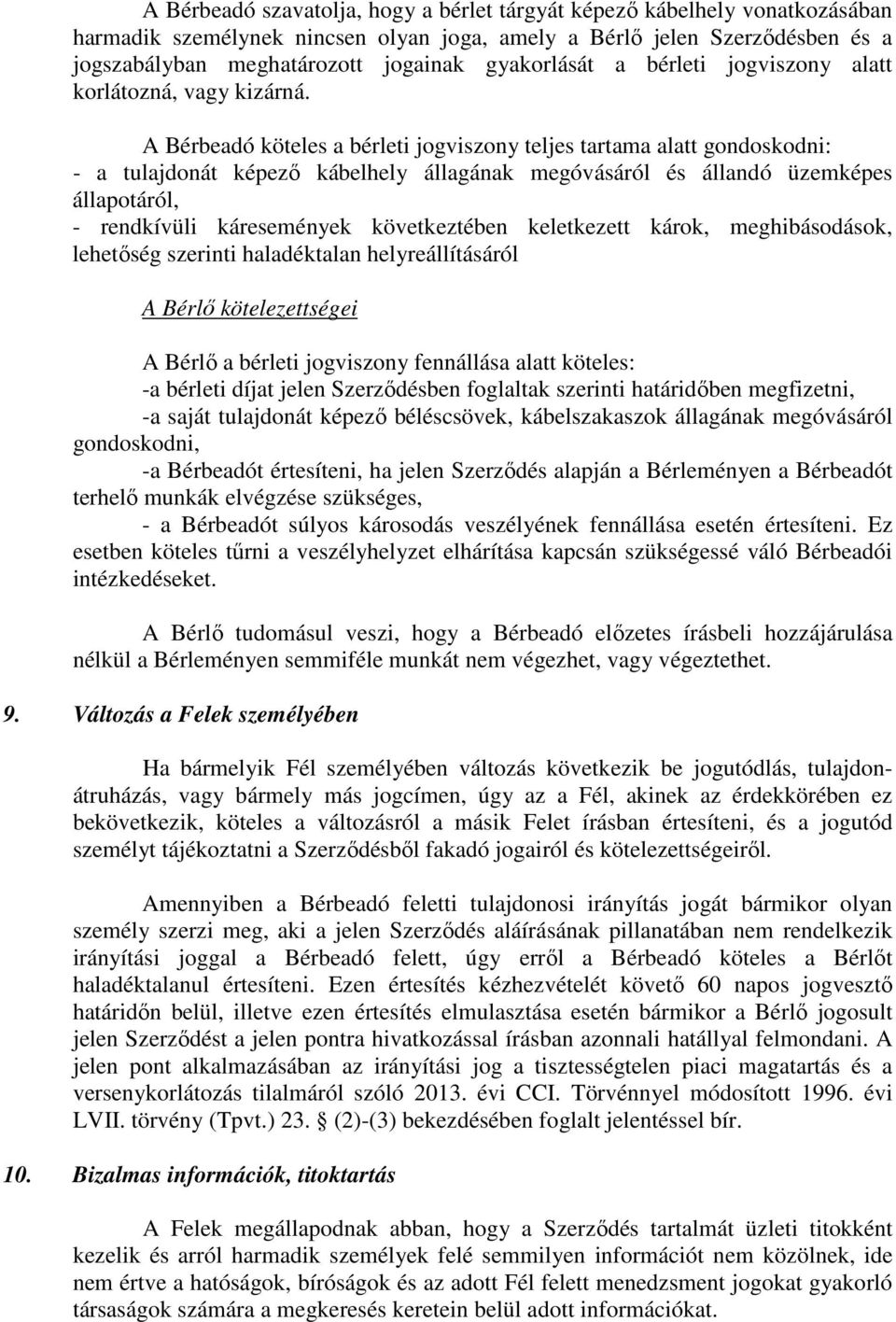 A Bérbeadó szavatolja, hogy a bérlet tárgyát képező kábelhely vonatkozásában harmadik személynek nincsen olyan joga, amely a Bérlő jelen Szerződésben és a jogszabályban meghatározott jogainak gyakorlását a bérleti jogviszony alatt korlátozná, vagy kizárná.

A Bérbeadó köteles a bérleti jogviszony teljes tartama alatt gondoskodni:
- a tulajdonát képező kábelhely állagának megóvásáról és állandó üzemképes állapotáról,
- rendkívüli káresemények következtében keletkezett károk, meghibásodások, lehetőség szerinti haladéktalan helyreállításáról

A Bérlő kötelezettségei

A Bérlő a bérleti jogviszony fennállása alatt köteles:
-a bérleti díjat jelen Szerződésben foglaltak szerinti határidőben megfizetni,
-a saját tulajdonát képező béléscsövek, kábelszakaszok állagának megóvásáról gondoskodni,
-a Bérbeadót értesíteni, ha jelen Szerződés alapján a Bérleményen a Bérbeadót terhelő munkák elvégzése szükséges,
- a Bérbeadót súlyos károsodás veszélyének fennállása esetén értesíteni. Ez esetben köteles tűrni a veszélyhelyzet elhárítása kapcsán szükségessé váló Bérbeadói intézkedéseket.

A Bérlő tudomásul veszi, hogy a Bérbeadó előzetes írásbeli hozzájárulása nélkül a Bérleményen semmiféle munkát nem végezhet, vagy végeztethet.

9. Változás a Felek személyében

Ha bármelyik Fél személyében változás következik be jogutódlás, tulajdonátruházás, vagy bármely más jogcímen, úgy az a Fél, akinek az érdekkörében ez bekövetkezik, köteles a változásról a másik Felet írásban értesíteni, és a jogutód személyt tájékoztatni a Szerződésből fakadó jogairól és kötelezettségeiről.

Amennyiben a Bérbeadó feletti tulajdonosi irányítás jogát bármikor olyan személy szerzi meg, aki a jelen Szerződés aláírásának pillanatában nem rendelkezik irányítási joggal a Bérbeadó felett, úgy erről a Bérbeadó köteles a Bérlőt haladéktalanul értesíteni. Ezen értesítés kézhezvételét követő 60 napos jogvesztő határidőn belül, illetve ezen értesítés elmulasztása esetén bármikor a Bérlő jogosult jelen Szerződést a jelen pontra hivatkozással írásban azonnali hatállyal felmondani. A jelen pont alkalmazásában az irányítási jog a tisztességtelen piaci magatartás és a versenykorlátozás tilalmáról szóló 2013. évi CCI. Törvénnyel módosított 1996. évi LVII. törvény (Tpvt.) 23. § (2)-(3) bekezdésében foglalt jelentéssel bír.

10. Bizalmas információk, titoktartás

A Felek megállapodnak abban, hogy a Szerződés tartalmát üzleti titokként kezelik és arról harmadik személyek felé semmilyen információt nem közölnek, ide nem értve a hatóságok, bíróságok és az adott Fél felett menedzsment jogokat gyakorló társaságok számára a megkeresés keretein belül adott információkat.